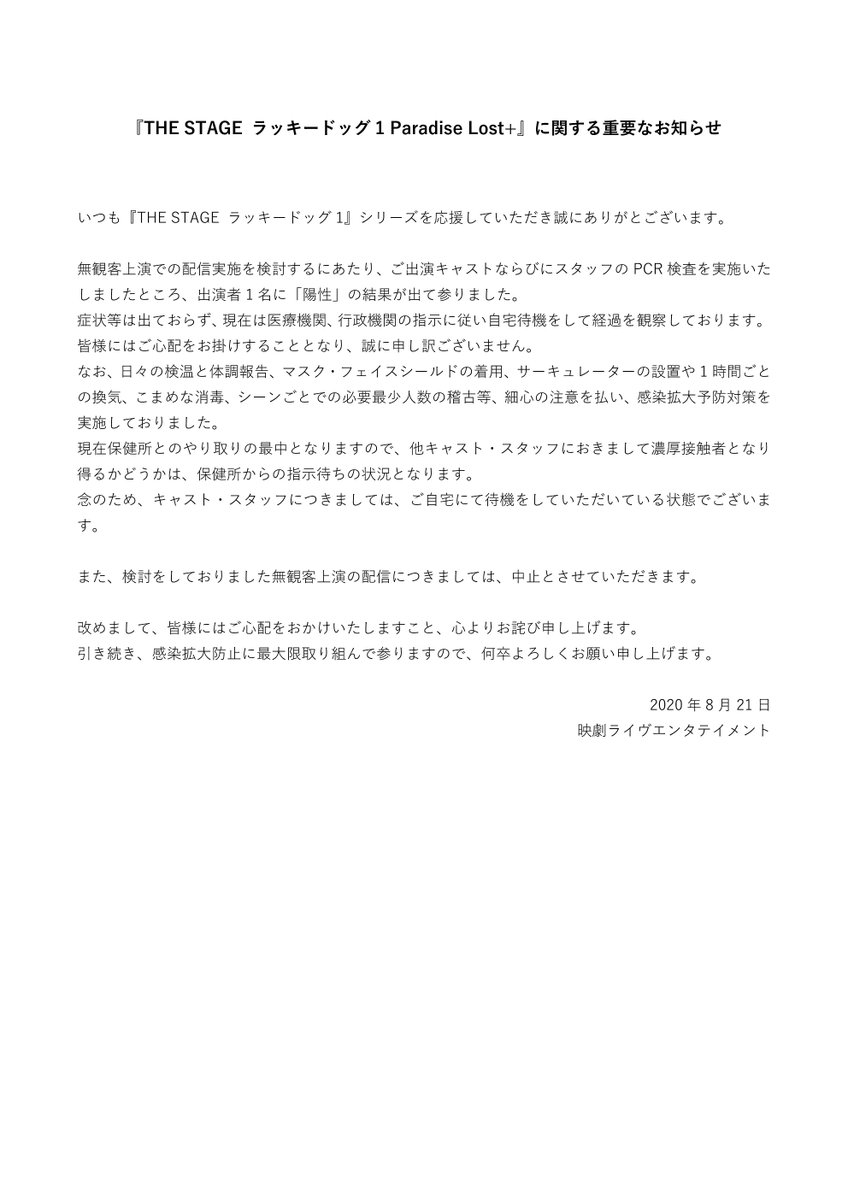 『THE STAGE ラッキードッグ 1 Paradise Lost+』に関する重要なお知らせ

いつも『THE STAGE ラッキードッグ 1』シリーズを応援していただき誠にありがとございます。

無観客上演での配信実施を検討するにあたり、ご出演キャストならびにスタッフの PCR 検査を実施いたしましたところ、出演者 1 名に「陽性」の結果が出て参りました。
症状等は出ておらず、現在は医療機関、行政機関の指示に従い自宅待機をして経過を観察しております。
皆様にはご心配をお掛けすることとなり、誠に申し訳ございません。
なお、日々の検温と体調報告、マスク・フェイスシールドの着用、サーキュレーターの設置や 1 時間ごとの換気、こまめな消毒、シーンごとでの必要最少人数の稽古等、細心の注意を払い、感染拡大予防対策を実施しておりました。
現在保健所とのやり取りの最中となりますので、他キャスト・スタッフにおきまして濃厚接触者となり得るかどうかは、保健所からの指示待ちの状況となります。
念のため、キャスト・スタッフにつきましては、ご自宅にて待機をしていただいている状態でございます。

また、検討をしておりました無観客上演の配信につきましては、中止とさせていただきます。

改めまして、皆様にはご心配をおかけいたしますこと、心よりお詫び申し上げます。
引き続き、感染拡大防止に最大限取り組んで参りますので、何卒よろしくお願い申し上げます。

2020 年 8 月 21 日
映劇ライヴエンタテイメント